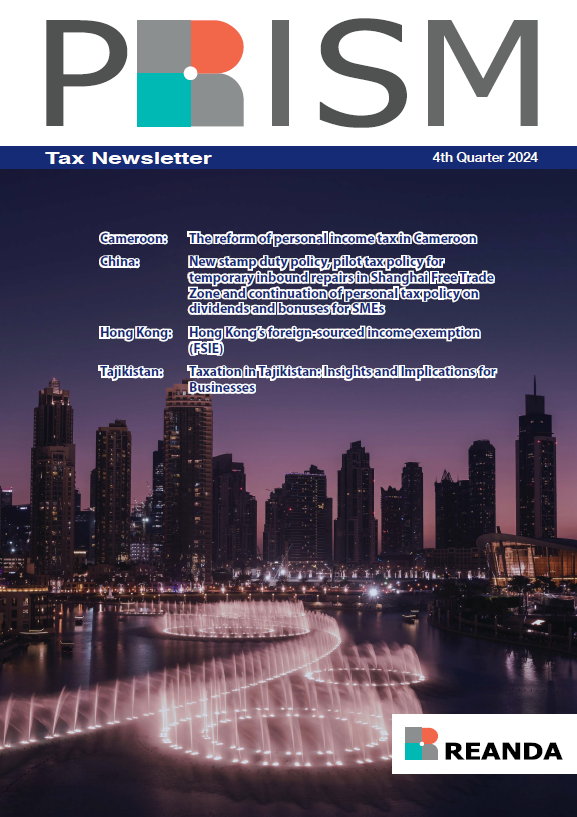 PRISM

Tax Newsletter

4th Quarter 2024

Cameroon: The reform of personal income tax in Cameroon

China: New stamp duty policy, pilot tax policy for temporary inbound repairs in Shanghai Free Trade Zone and continuation of personal tax policy on dividends and bonuses for SMEs

Hong Kong: Hong Kong's foreign-sourced income exemption (FSIE)

Tajikistan: Taxation in Tajikistan: Insights and Implications for Businesses

REANDA